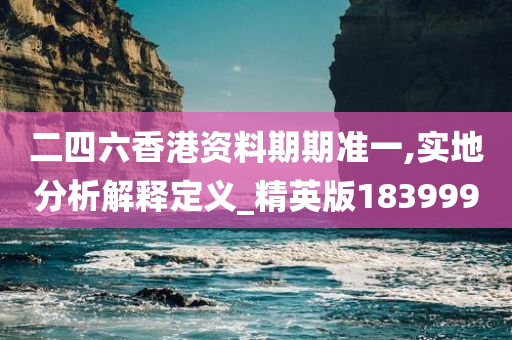 二四六香港资料期期准一,实地分析解释定义_精英版183999